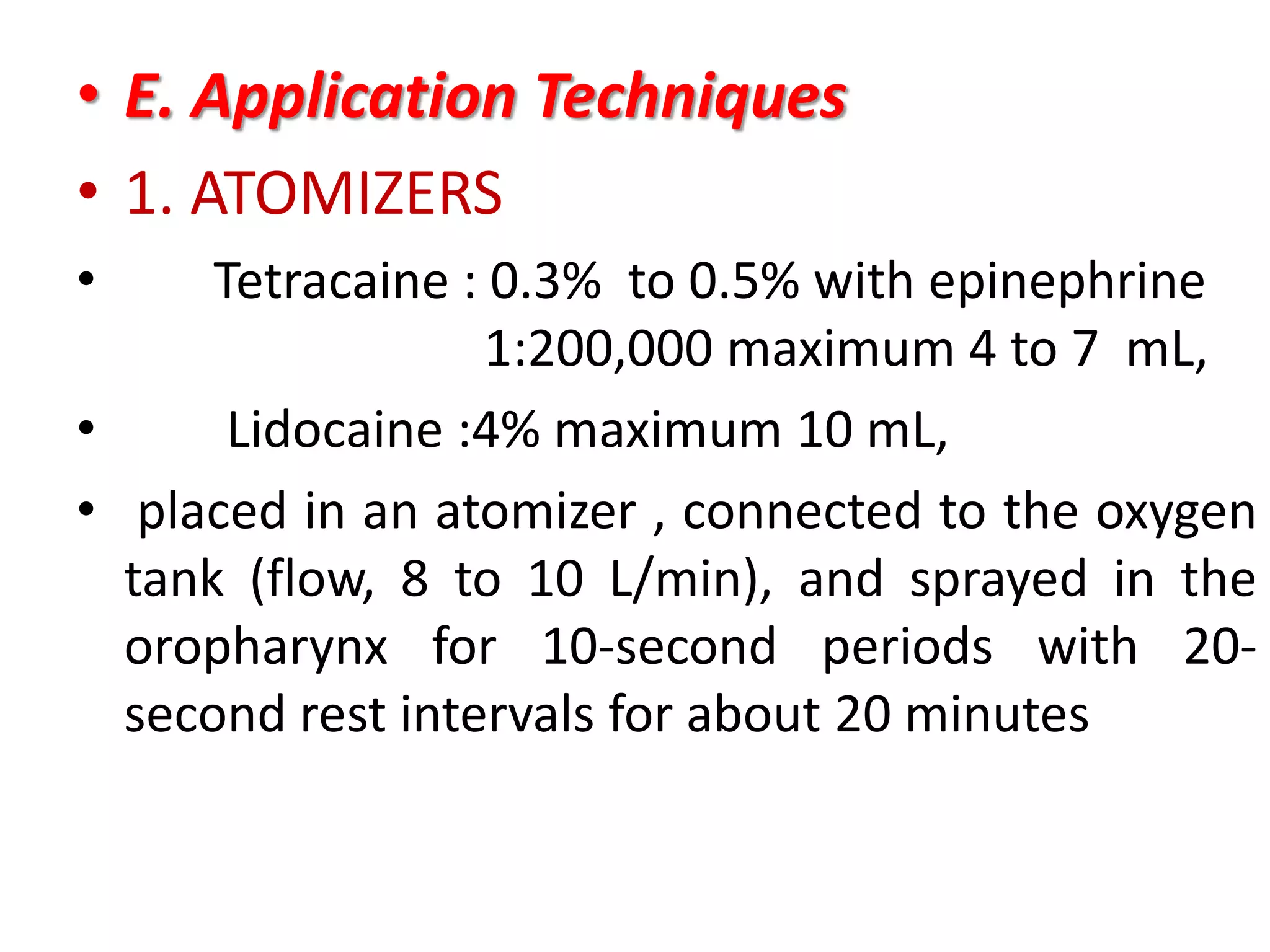 • E. Application Techniques

• 1. ATOMIZERS

• Tetracaine : 0.3% to 0.5% with epinephrine 1:200,000 maximum 4 to 7 mL,

• Lidocaine :4% maximum 10 mL,

• placed in an atomizer , connected to the oxygen tank (flow, 8 to 10 L/min), and sprayed in the oropharynx for 10-second periods with 20-second rest intervals for about 20 minutes